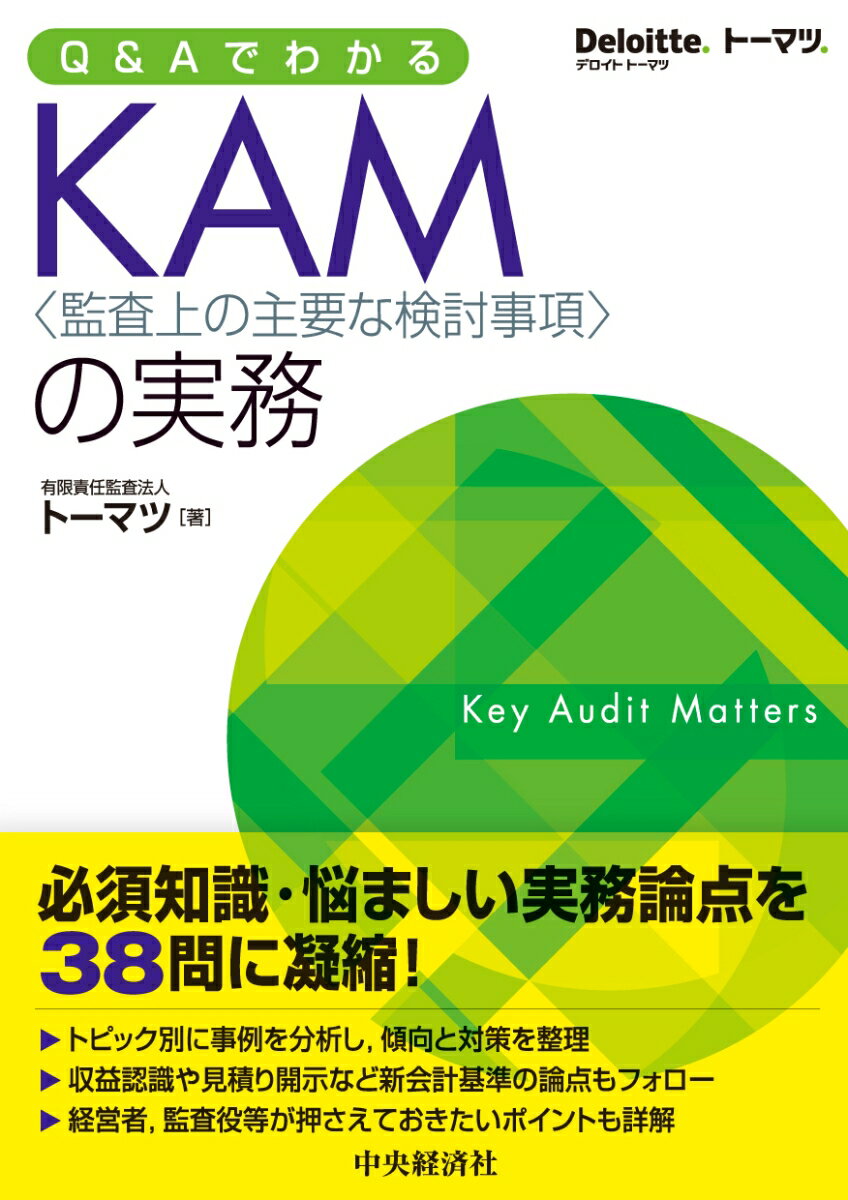 Q&Aでわかる

Deloitte. トーマツ.
デロイト トーマツ

KAM
〈監査上の主要な検討事項〉
の実務

有限責任監査法人
トーマツ［著］

Key Audit Matters

必須知識・悩ましい実務論点を
38問に凝縮！

▶ トピック別に事例を分析し，傾向と対策を整理
▶ 収益認識や見積り開示など新会計基準の論点もフォロー
▶ 経営者，監査役等が押さえておきたいポイントも詳解

中央経済社